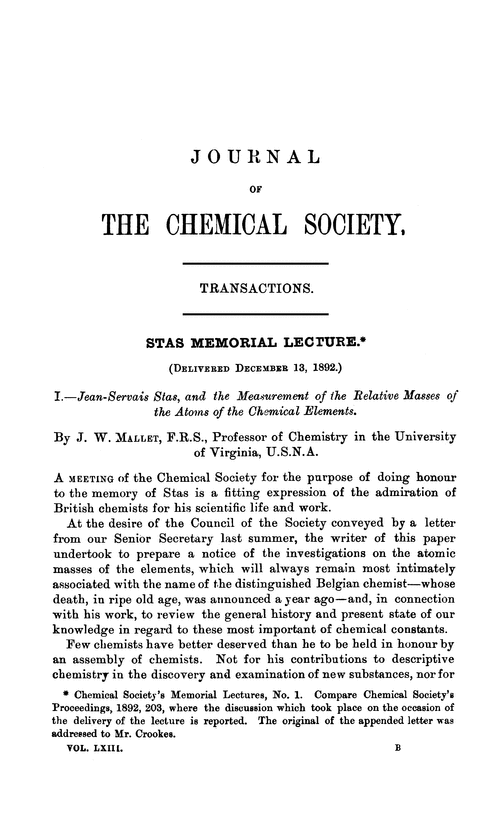 JOURNAL

OF

THE CHEMICAL SOCIETY.

TRANSACTIONS.

STAS MEMORIAL LECTURE.*

(Delivered December 13, 1892.)

I.—Jean-Servais Stas, and the Measurement of the Relative Masses of the Atoms of the Chemical Elements.

By J. W. Mallet, F.R.S., Professor of Chemistry in the University of Virginia, U.S.N.A.

A meeting of the Chemical Society for the purpose of doing honour to the memory of Stas is a fitting expression of the admiration of British chemists for his scientific life and work.

At the desire of the Council of the Society conveyed by a letter from our Senior Secretary last summer, the writer of this paper undertook to prepare a notice of the investigations on the atomic masses of the elements, which will always remain most intimately associated with the name of the distinguished Belgian chemist—whose death, in ripe old age, was announced a year ago—and, in connection with his work, to review the general history and present state of our knowledge in regard to these most important of chemical constants.

Few chemists have better deserved than he to be held in honour by an assembly of chemists. Not for his contributions to descriptive chemistry in the discovery and examination of new substances, nor for

* Chemical Society's Memorial Lectures, No. 1. Compare Chemical Society's Proceedings, 1892, 203, where the discussion which took place on the occasion of the delivery of the lecture is reported. The original of the appended letter was addressed to Mr. Crookes.

VOL. LXIII. B